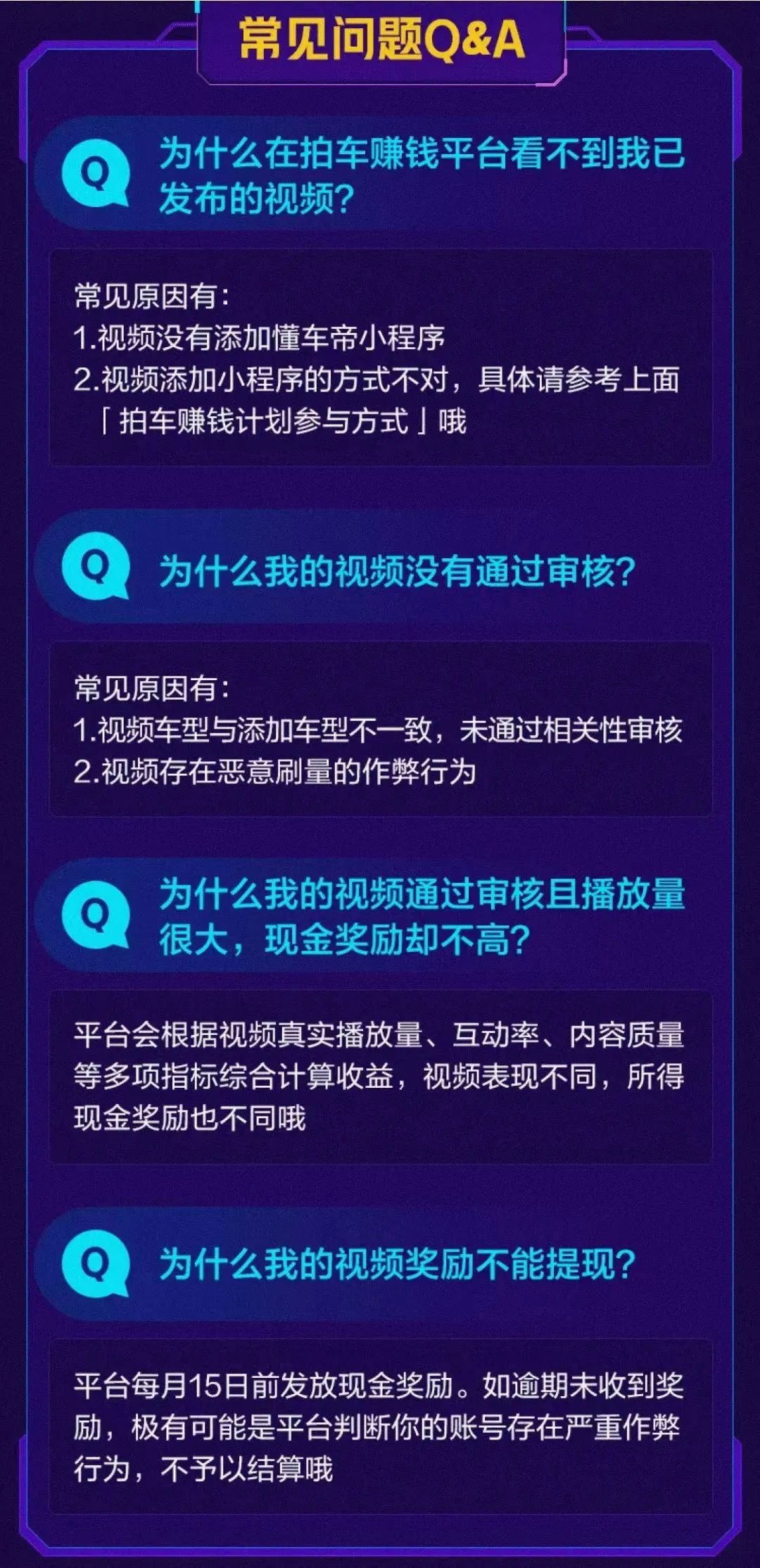 常见问题Q&A

Q 为什么在拍车赚钱平台看不到我已发布的视频？

常见原因有：
1.视频没有添加懂车帝小程序
2.视频添加小程序的方式不对，具体请参考上面「拍车赚钱计划参与方式」哦

Q 为什么我的视频没有通过审核？

常见原因有：
1.视频车型与添加车型不一致，未通过相关性审核
2.视频存在恶意刷量的作弊行为

Q 为什么我的视频通过审核且播放量很大，现金奖励却不高？

平台会根据视频真实播放量、互动率、内容质量等多项指标综合计算收益，视频表现不同，所得现金奖励也不同哦

Q 为什么我的视频奖励不能提现？

平台每月15日前发放现金奖励。如逾期未收到奖励，极有可能是平台判断你的账号存在严重作弊行为，不予以结算哦